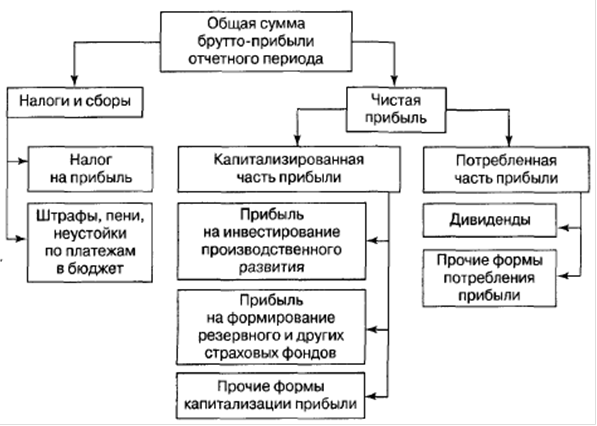 Общая сумма брутто-прибыли отчетного периода

Налоги и сборы

Налог на прибыль

Штрафы, пени, неустойки по платежам в бюджет

Чистая прибыль

Капитализированная часть прибыли

Прибыль на инвестирование производственного развития

Прибыль на формирование резервного и других страховых фондов

Прочие формы капитализации прибыли

Потребленная часть прибыли

Дивиденды

Прочие формы потребления прибыли